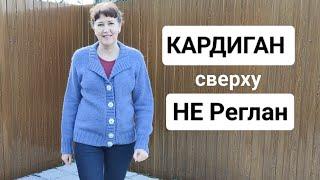 КАРДИГАН
сверху
НЕ Реглан